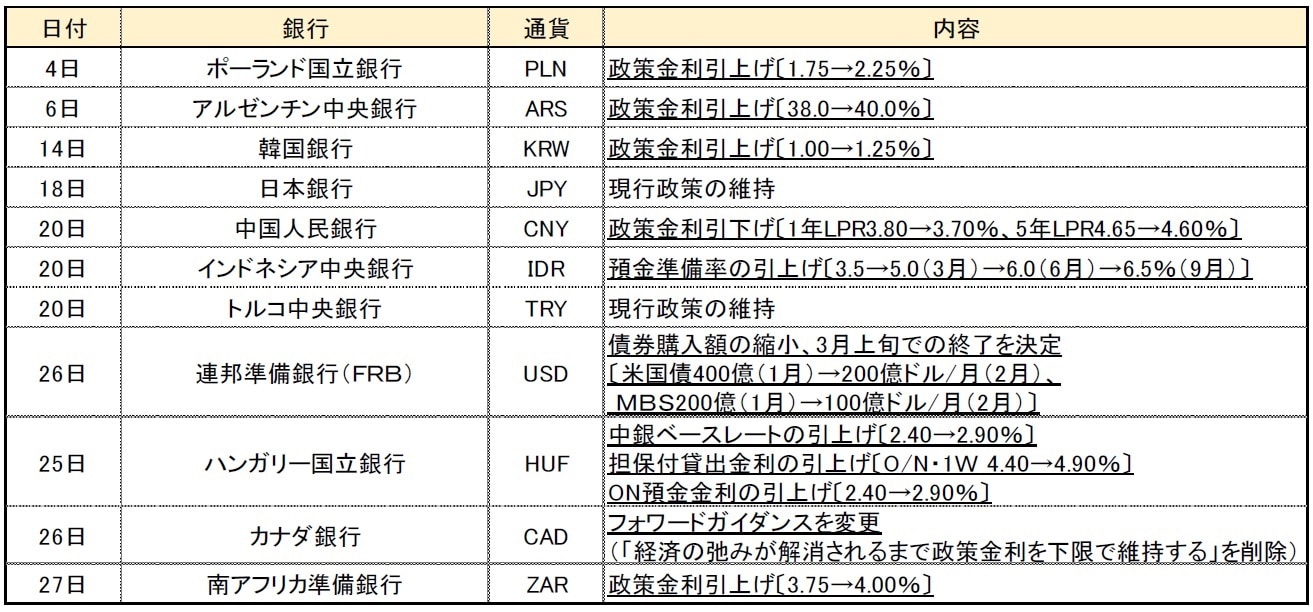 | 日付 | 銀行 | 通貨 | 内容 |
|---|---|---|---|
| 4日 | ポーランド国立銀行 | PLN | 政策金利引上げ〔1.75→2.25%〕 |
| 6日 | アルゼンチン中央銀行 | ARS | 政策金利引上げ〔38.0→40.0%〕 |
| 14日 | 韓国銀行 | KRW | 政策金利引上げ〔1.00→1.25%〕 |
| 18日 | 日本銀行 | JPY | 現行政策の維持 |
| 20日 | 中国人民銀行 | CNY | 政策金利引下げ〔1年LPR3.80→3.70%、5年LPR4.65→4.60%〕 |
| 20日 | インドネシア中央銀行 | IDR | 預金準備率の引上げ〔3.5→5.0(3月)→6.0(6月)→6.5%(9月)〕 |
| 20日 | トルコ中央銀行 | TRY | 現行政策の維持 |
| 26日 | 連邦準備銀行(FRB) | USD | 債券購入額の縮小、3月上旬での終了を決定 〔米国債400億(1月)→200億ドル/月(2月)、 MBS200億(1月)→100億ドル/月(2月)〕 |
| 25日 | ハンガリー国立銀行 | HUF | 中銀ベースレートの引上げ〔2.40→2.90%〕 担保付貸出金利の引上げ〔O/N・1W 4.40→4.90%〕 ON預金金利の引上げ〔2.40→2.90%〕 |
| 26日 | カナダ銀行 | CAD | フォワードガイダンスを変更 (「経済の弛みが解消されるまで政策金利を下限で維持する」を削除) |
| 27日 | 南アフリカ準備銀行 | ZAR | 政策金利引上げ〔3.75→4.00%〕 |